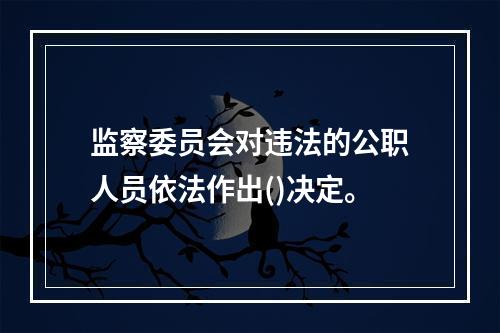 监察委员会对违法的公职人员依法作出()决定。